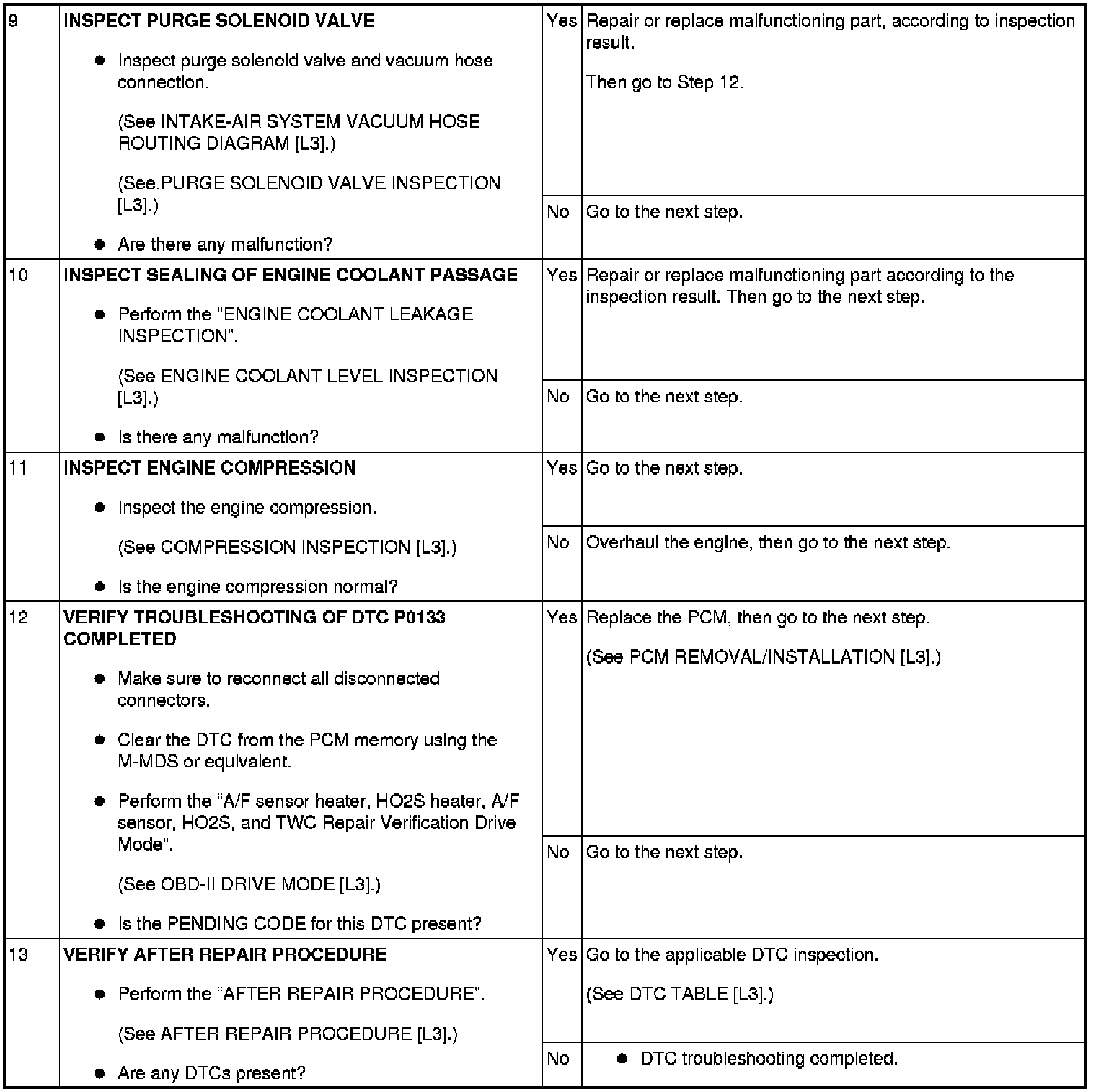 | 9 | INSPECT PURGE SOLENOID VALVE • Inspect purge solenoid valve and vacuum hose connection. (See INTAKE-AIR SYSTEM VACUUM HOSE ROUTING DIAGRAM [L3].) (See.PURGE SOLENOID VALVE INSPECTION [L3].) • Are there any malfunction? | Yes | Repair or replace malfunctioning part, according to inspection result. Then go to Step 12. |
|---|---|---|---|
| | | No | Go to the next step. |
| 10 | INSPECT SEALING OF ENGINE COOLANT PASSAGE • Perform the "ENGINE COOLANT LEAKAGE INSPECTION". (See ENGINE COOLANT LEVEL INSPECTION [L3].) • Is there any malfunction? | Yes | Repair or replace malfunctioning part according to the inspection result. Then go to the next step. |
| | | No | Go to the next step. |
| 11 | INSPECT ENGINE COMPRESSION • Inspect the engine compression. (See COMPRESSION INSPECTION [L3].) • Is the engine compression normal? | Yes | Go to the next step. |
| | | No | Overhaul the engine, then go to the next step. |
| 12 | VERIFY TROUBLESHOOTING OF DTC P0133 COMPLETED • Make sure to reconnect all disconnected connectors. • Clear the DTC from the PCM memory using the M-MDS or equivalent. • Perform the "A/F sensor heater, HO2S heater, A/F sensor, HO2S, and TWC Repair Verification Drive Mode". (See OBD-II DRIVE MODE [L3].) • Is the PENDING CODE for this DTC present? | Yes | Replace the PCM, then go to the next step. (See PCM REMOVAL/INSTALLATION [L3].) |
| | | No | Go to the next step. |
| 13 | VERIFY AFTER REPAIR PROCEDURE • Perform the "AFTER REPAIR PROCEDURE". (See AFTER REPAIR PROCEDURE [L3].) • Are any DTCs present? | Yes | Go to the applicable DTC inspection. (See DTC TABLE [L3].) |
| | | No | • DTC troubleshooting completed. |